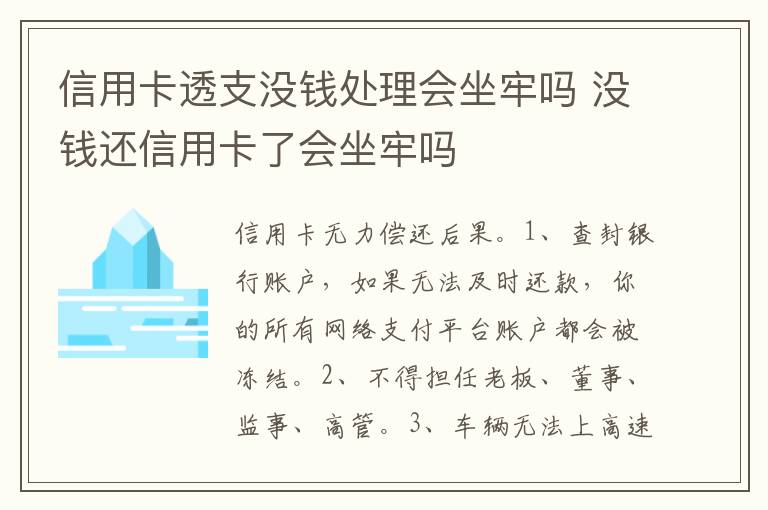 信用卡透支没钱处理会坐牢吗 没钱还信用卡了会坐牢吗

信用卡无力偿还后果。1、查封银行账户，如果无法及时还款，你的所有网络支付平台账户都会被冻结。2、不得担任老板、董事、监事、高管。3、车辆无法上高速